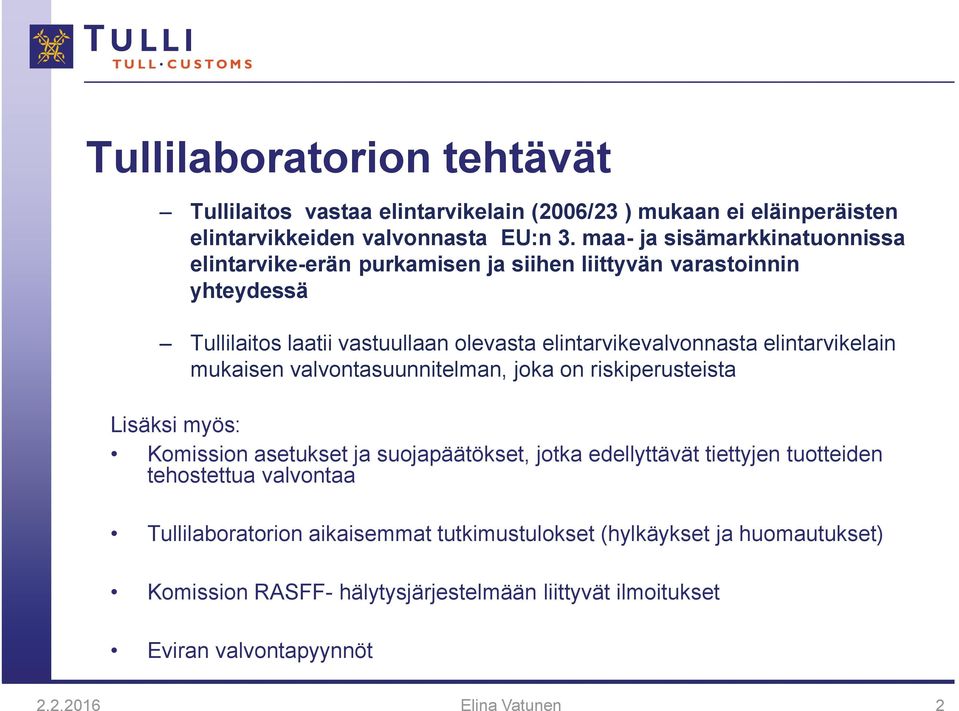 TULLI
TULL·CUSTOMS

Tullilaboratorion tehtävät

– Tullilaitos vastaa elintarvikelain (2006/23 ) mukaan ei eläinperäisten elintarvikkeiden valvonnasta EU:n 3. maa- ja sisämarkkinatuonnissa elintarvike-erän purkamisen ja siihen liittyvän varastoinnin yhteydessä

– Tullilaitos laatii vastuullaan olevasta elintarvikevalvonnasta elintarvikelain mukaisen valvontasuunnitelman, joka on riskiperusteista

Lisäksi myös:

• Komission asetukset ja suojapäätökset, jotka edellyttävät tiettyjen tuotteiden tehostettua valvontaa

• Tullilaboratorion aikaisemmat tutkimustulokset (hylkäykset ja huomautukset)

• Komission RASFF- hälytysjärjestelmään liittyvät ilmoitukset

• Eviran valvontapyynnöt

2.2.2016 Elina Vatunen 2